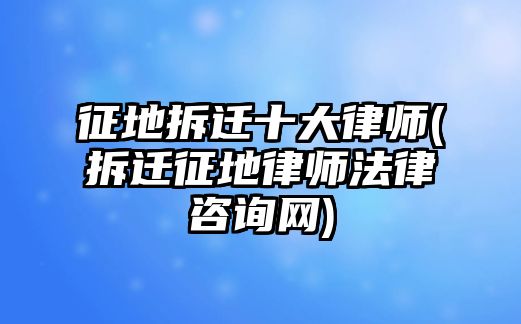 征地拆迁十大律师(拆迁征地律师法律咨询网)